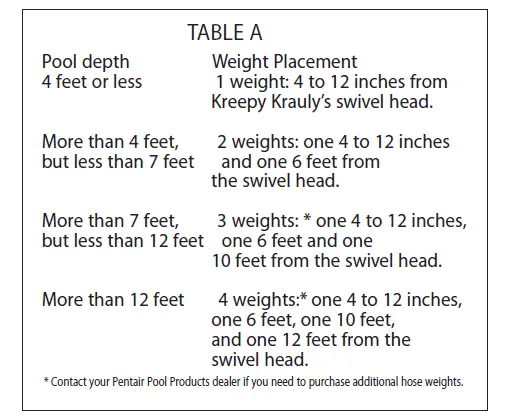 TABLE A

| Pool depth | Weight Placement |
|---|---|
| 4 feet or less | 1 weight: 4 to 12 inches from Kreepy Krauly's swivel head. |
| More than 4 feet, but less than 7 feet | 2 weights: one 4 to 12 inches and one 6 feet from the swivel head. |
| More than 7 feet, but less than 12 feet | 3 weights: * one 4 to 12 inches, one 6 feet and one 10 feet from the swivel head. |
| More than 12 feet | 4 weights:* one 4 to 12 inches, one 6 feet, one 10 feet, and one 12 feet from the swivel head. |

* Contact your Pentair Pool Products dealer if you need to purchase additional hose weights.